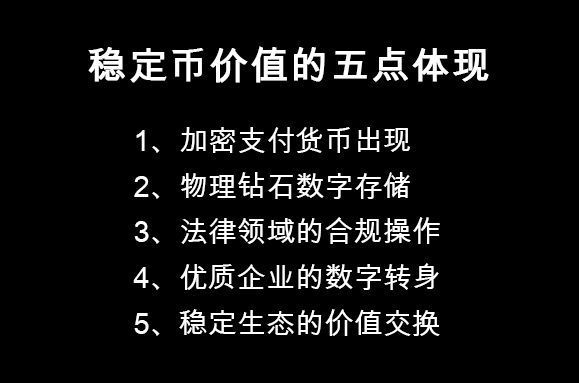 稳定币价值的五点体现

1、加密支付货币出现
2、物理钻石数字存储
3、法律领域的合规操作
4、优质企业的数字转身
5、稳定生态的价值交换